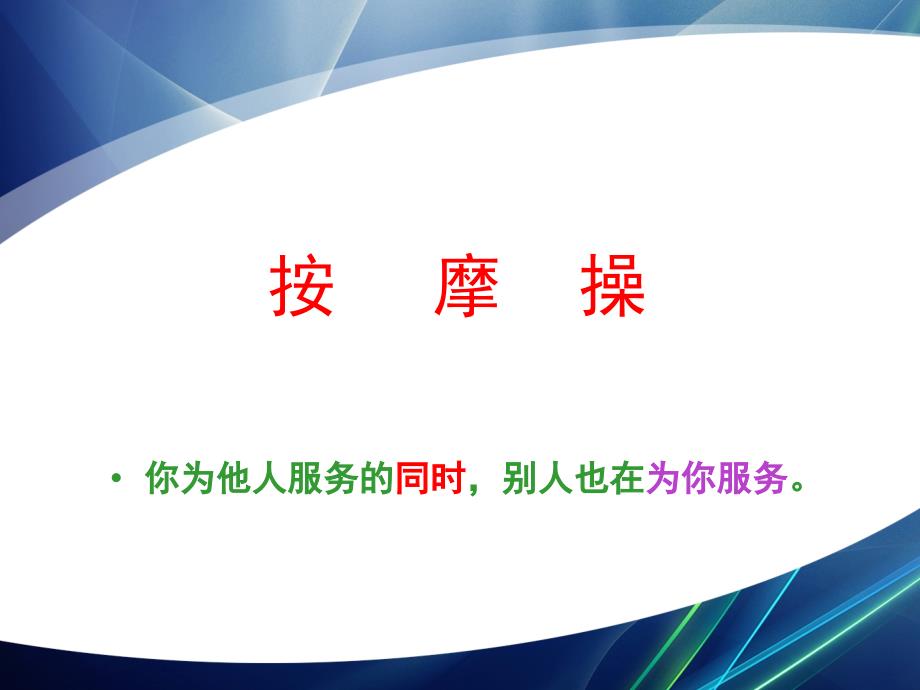 按 摩 操

• 你为他人服务的同时，别人也在为你服务。